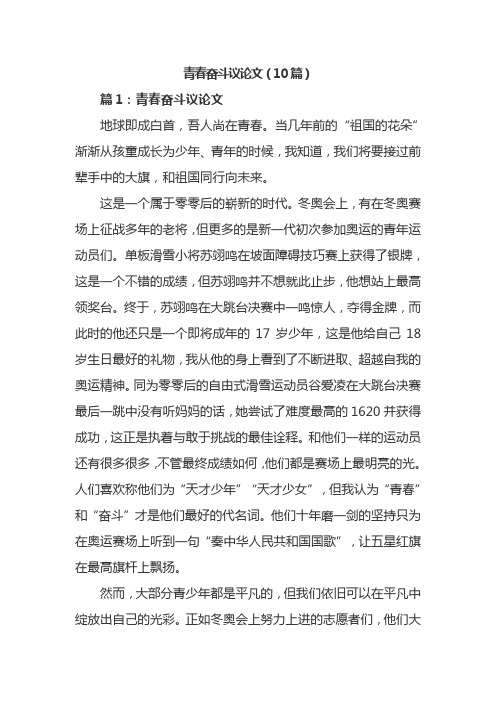 青春奋斗议论文（10篇）

篇1：青春奋斗议论文

地球即成白首，吾人尚在青春。当几年前的“祖国的花朵”渐渐从孩童成长为少年、青年的时候，我知道，我们将要接过前辈手中的大旗，和祖国同行向未来。

这是一个属于零零后的崭新的时代。冬奥会上，有在冬奥赛场上征战多年的老将，但更多的是新一代初次参加奥运的青年运动员们。单板滑雪小将苏翊鸣在坡面障碍技巧赛上获得了银牌，这是一个不错的成绩，但苏翊鸣并不想就此止步，他想站上最高领奖台。终于，苏翊鸣在大跳台决赛中一鸣惊人，夺得金牌，而此时的他还只是一个即将成年的 17 岁少年，这是他给自己 18 岁生日最好的礼物，我从他的身上看到了不断进取、超越自我的奥运精神。同为零零后的自由式滑雪运动员谷爱凌在大跳台决赛最后一跳中没有听妈妈的话，她尝试了难度最高的 1620 并获得成功，这正是执着与敢于挑战的最佳诠释。和他们一样的运动员还有很多很多，不管最终成绩如何，他们都是赛场上最明亮的光。人们喜欢称他们为“天才少年”“天才少女”，但我认为“青春”和“奋斗”才是他们最好的代名词。他们十年磨一剑的坚持只为在奥运赛场上听到一句“奏中华人民共和国国歌”，让五星红旗在最高旗杆上飘扬。

然而，大部分青少年都是平凡的，但我们依旧可以在平凡中绽放出自己的光彩。正如冬奥会上努力上进的志愿者们，他们大